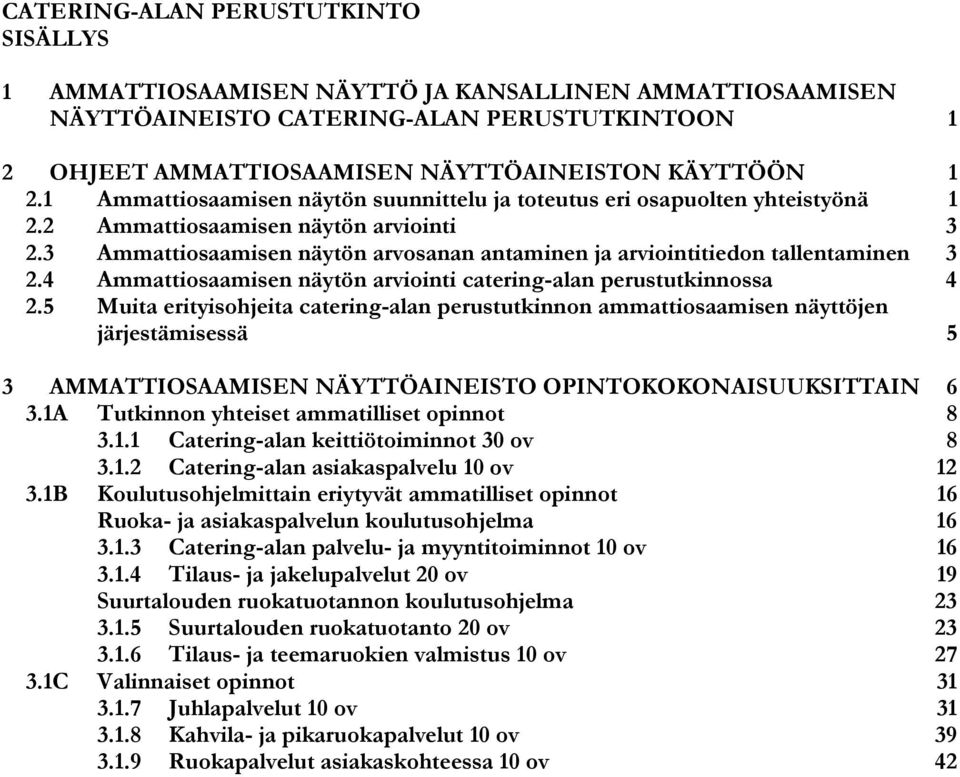 CATERING-ALAN PERUSTUTKINTO
SISÄLLYS

1 AMMATTIOSAAMISEN NÄYTTÖ JA KANSALLINEN AMMATTIOSAAMISEN NÄYTTÖAINEISTO CATERING-ALAN PERUSTUTKINTOON 1

2 OHJEET AMMATTIOSAAMISEN NÄYTTÖAINEISTON KÄYTTÖÖN 1
2.1 Ammattiosaamisen näytön suunnittelu ja toteutus eri osapuolten yhteistyönä 1
2.2 Ammattiosaamisen näytön arviointi 3
2.3 Ammattiosaamisen näytön arvosanan antaminen ja arviointitiedon tallentaminen 3
2.4 Ammattiosaamisen näytön arviointi catering-alan perustutkinnossa 4
2.5 Muita erityisohjeita catering-alan perustutkinnon ammattiosaamisen näyttöjen järjestämisessä 5

3 AMMATTIOSAAMISEN NÄYTTÖAINEISTO OPINTOKOKONAISUUKSITTAIN 6
3.1A Tutkinnon yhteiset ammatilliset opinnot 8
3.1.1 Catering-alan keittiötoiminnot 30 ov 8
3.1.2 Catering-alan asiakaspalvelu 10 ov 12
3.1B Koulutusohjelmittain eriytyvät ammatilliset opinnot 16
Ruoka- ja asiakaspalvelun koulutusohjelma 16
3.1.3 Catering-alan palvelu- ja myyntitoiminnot 10 ov 16
3.1.4 Tilaus- ja jakelupalvelut 20 ov 19
Suurtalouden ruokatuotannon koulutusohjelma 23
3.1.5 Suurtalouden ruokatuotanto 20 ov 23
3.1.6 Tilaus- ja teemaruokien valmistus 10 ov 27
3.1C Valinnaiset opinnot 31
3.1.7 Juhlapalvelut 10 ov 31
3.1.8 Kahvila- ja pikaruokapalvelut 10 ov 39
3.1.9 Ruokapalvelut asiakaskohteessa 10 ov 42